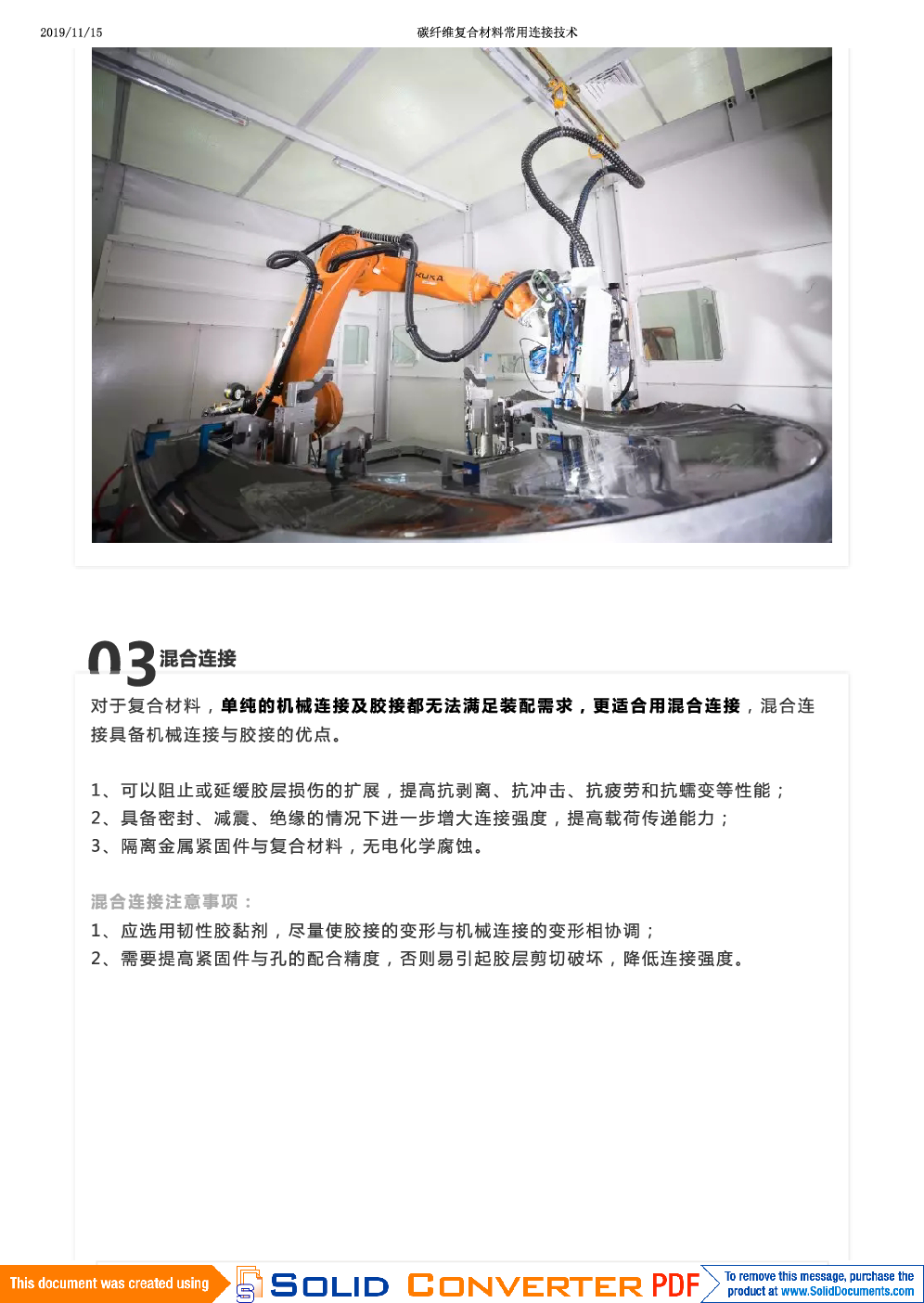 2019/11/15 碳纤维复合材料常用连接技术

KUKA

03 混合连接

对于复合材料，单纯的机械连接及胶接都无法满足装配需求，更适合用混合连接，混合连接具备机械连接与胶接的优点。

1、可以阻止或延缓胶层损伤的扩展，提高抗剥离、抗冲击、抗疲劳和抗蠕变等性能；
2、具备密封、减震、绝缘的情况下进一步增大连接强度，提高载荷传递能力；
3、隔离金属紧固件与复合材料，无电化学腐蚀。

混合连接注意事项：
1、应选用韧性胶黏剂，尽量使胶接的变形与机械连接的变形相协调；
2、需要提高紧固件与孔的配合精度，否则易引起胶层剪切破坏，降低连接强度。

This document was created using SOLID CONVERTER PDF To remove this message, purchase the product at www.SolidDocuments.com